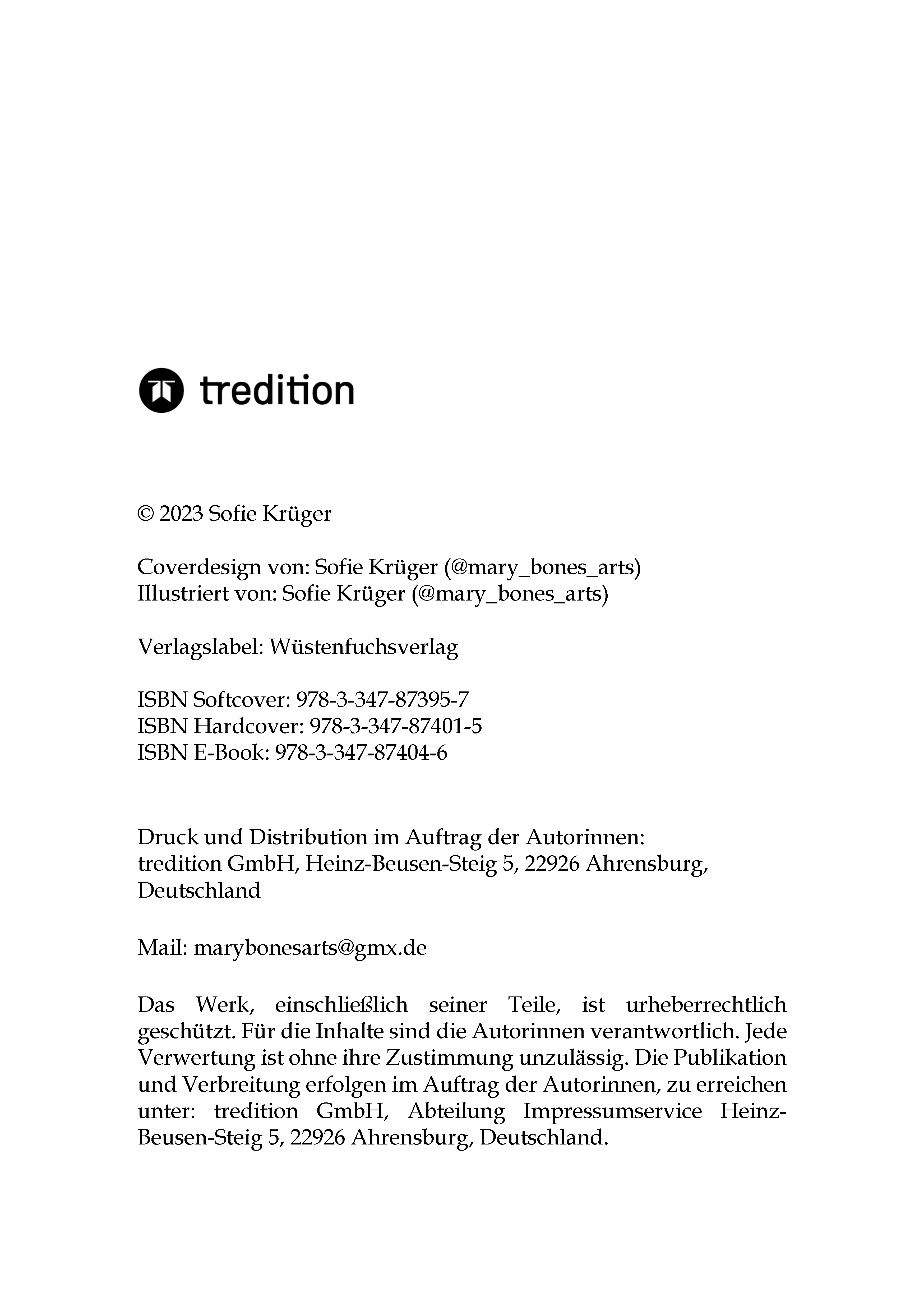 tredition

© 2023 Sofie Krüger

Coverdesign von: Sofie Krüger (@mary_bones_arts)
Illustriert von: Sofie Krüger (@mary_bones_arts)

Verlagslabel: Wüstenfuchsverlag

ISBN Softcover: 978-3-347-87395-7
ISBN Hardcover: 978-3-347-87401-5
ISBN E-Book: 978-3-347-87404-6

Druck und Distribution im Auftrag der Autorinnen:
tredition GmbH, Heinz-Beusen-Steig 5, 22926 Ahrensburg, Deutschland

Mail: marybonesarts@gmx.de

Das Werk, einschließlich seiner Teile, ist urheberrechtlich geschützt. Für die Inhalte sind die Autorinnen verantwortlich. Jede Verwertung ist ohne ihre Zustimmung unzulässig. Die Publikation und Verbreitung erfolgen im Auftrag der Autorinnen, zu erreichen unter: tredition GmbH, Abteilung Impressumservice Heinz-Beusen-Steig 5, 22926 Ahrensburg, Deutschland.